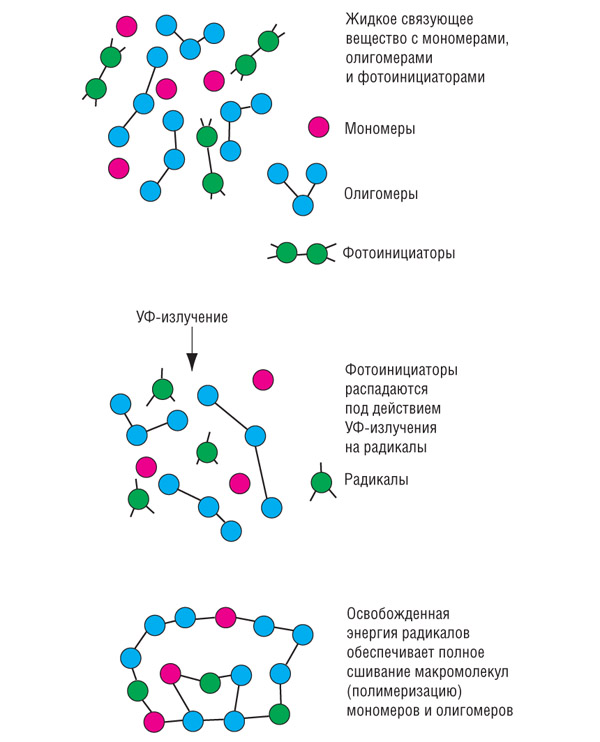 Жидкое связующее вещество с мономерами, олигомерами и фотоинициаторами

Мономеры

Олигомеры

Фотоинициаторы

УФ-излучение

Фотоинициаторы распадаются под действием УФ-излучения на радикалы

Радикалы

Освобожденная энергия радикалов обеспечивает полное сшивание макромолекул (полимеризацию) мономеров и олигомеров